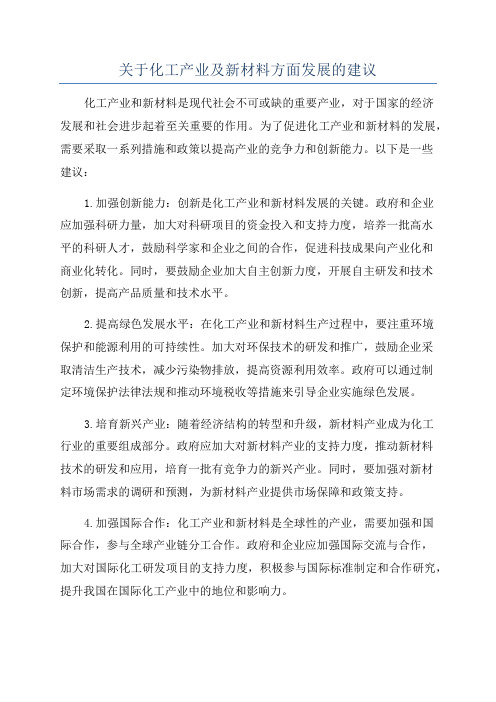 关于化工产业及新材料方面发展的建议

化工产业和新材料是现代社会不可或缺的重要产业，对于国家的经济发展和社会进步起着至关重要的作用。为了促进化工产业和新材料的发展，需要采取一系列措施和政策以提高产业的竞争力和创新能力。以下是一些建议：

1.加强创新能力：创新是化工产业和新材料发展的关键。政府和企业应加强科研力量，加大对科研项目的资金投入和支持力度，培养一批高水平的科研人才，鼓励科学家和企业之间的合作，促进科技成果向产业化和商业化转化。同时，要鼓励企业加大自主创新力度，开展自主研发和技术创新，提高产品质量和技术水平。

2.提高绿色发展水平：在化工产业和新材料生产过程中，要注重环境保护和能源利用的可持续性。加大对环保技术的研发和推广，鼓励企业采取清洁生产技术，减少污染物排放，提高资源利用效率。政府可以通过制定环境保护法律法规和推动环境税收等措施来引导企业实施绿色发展。

3.培育新兴产业：随着经济结构的转型和升级，新材料产业成为化工行业的重要组成部分。政府应加大对新材料产业的支持力度，推动新材料技术的研发和应用，培育一批有竞争力的新兴产业。同时，要加强对新材料市场需求的调研和预测，为新材料产业提供市场保障和政策支持。

4.加强国际合作：化工产业和新材料是全球性的产业，需要加强和国际合作，参与全球产业链分工合作。政府和企业应加强国际交流与合作，加大对国际化工研发项目的支持力度，积极参与国际标准制定和合作研究，提升我国在国际化工产业中的地位和影响力。